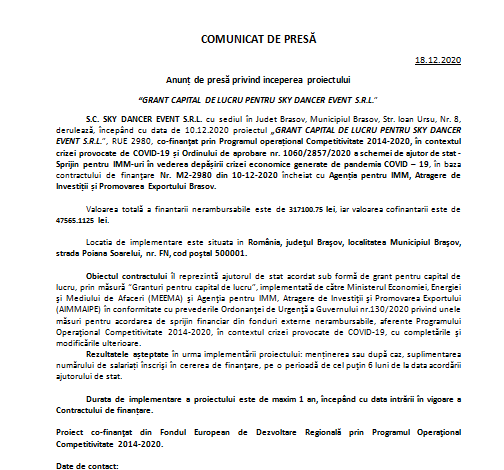 COMUNICAT DE PRESĂ

18.12.2020

Anunț de presă privind inceperea proiectului

"GRANT CAPITAL DE LUCRU PENTRU SKY DANCER EVENT S.R.L."

S.C. SKY DANCER EVENT S.R.L. cu sediul în Judet Brasov, Municipiul Brasov, Str. Ioan Ursu, Nr. 8, derulează, începând cu data de 10.12.2020 proiectul „GRANT CAPITAL DE LUCRU PENTRU SKY DANCER EVENT S.R.L.", RUE 2980, co-finanțat prin Programul operațional Competitivitate 2014-2020, în contextul crizei provocate de COVID-19 și Ordinului de aprobare nr. 1060/2857/2020 a schemei de ajutor de stat - Sprijin pentru IMM-uri în vederea depășirii crizei economice generate de pandemia COVID – 19, în baza contractului de finanțare Nr. M2-2980 din 10-12-2020 încheiat cu Agenția pentru IMM, Atragere de Investiții și Promovarea Exportului Brasov.

Valoarea totală a finantarii nerambursabile este de 317100.75 lei, iar valoarea cofinantarii este de 47565.1125 lei.

Locatia de implementare este situata in România, județul Brașov, localitatea Municipiul Brașov, strada Poiana Soarelui, nr. FN, cod poștal 500001.

Obiectul contractului îl reprezintă ajutorul de stat acordat sub formă de grant pentru capital de lucru, prin măsură "Granturi pentru capital de lucru", implementată de către Ministerul Economiei, Energiei și Mediului de Afaceri (MEEMA) și Agenția pentru IMM, Atragere de Investiții și Promovarea Exportului (AIMMAIPE) în conformitate cu prevederile Ordonanței de Urgență a Guvernului nr.130/2020 privind unele măsuri pentru acordarea de sprijin financiar din fonduri externe nerambursabile, aferente Programului Operațional Competitivitate 2014-2020, în contextul crizei provocate de COVID-19, cu completările și modificările ulterioare.

Rezultatele așteptate în urma implementării proiectului: menținerea sau după caz, suplimentarea numărului de salariați înscriși în cererea de finanțare, pe o perioadă de cel puțin 6 luni de la data acordării ajutorului de stat.

Durata de implementare a proiectului este de maxim 1 an, începând cu data intrării în vigoare a Contractului de finanțare.

Proiect co-finanțat din Fondul European de Dezvoltare Regională prin Programul Operațional Competitivitate 2014-2020.

Date de contact: